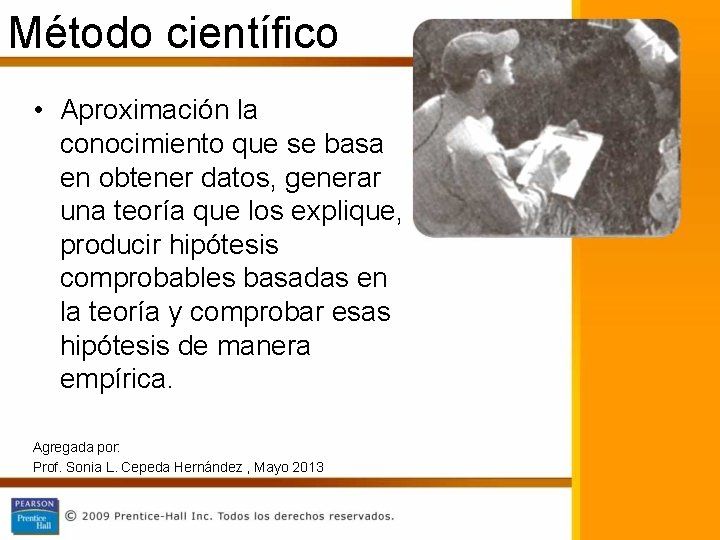 Método científico

• Aproximación la conocimiento que se basa en obtener datos, generar una teoría que los explique, producir hipótesis comprobables basadas en la teoría y comprobar esas hipótesis de manera empírica.

Agregada por:
Prof. Sonia L. Cepeda Hernández , Mayo 2013

PEARSON
Prentice Hall

© 2009 Prentice-Hall Inc. Todos los derechos reservados.